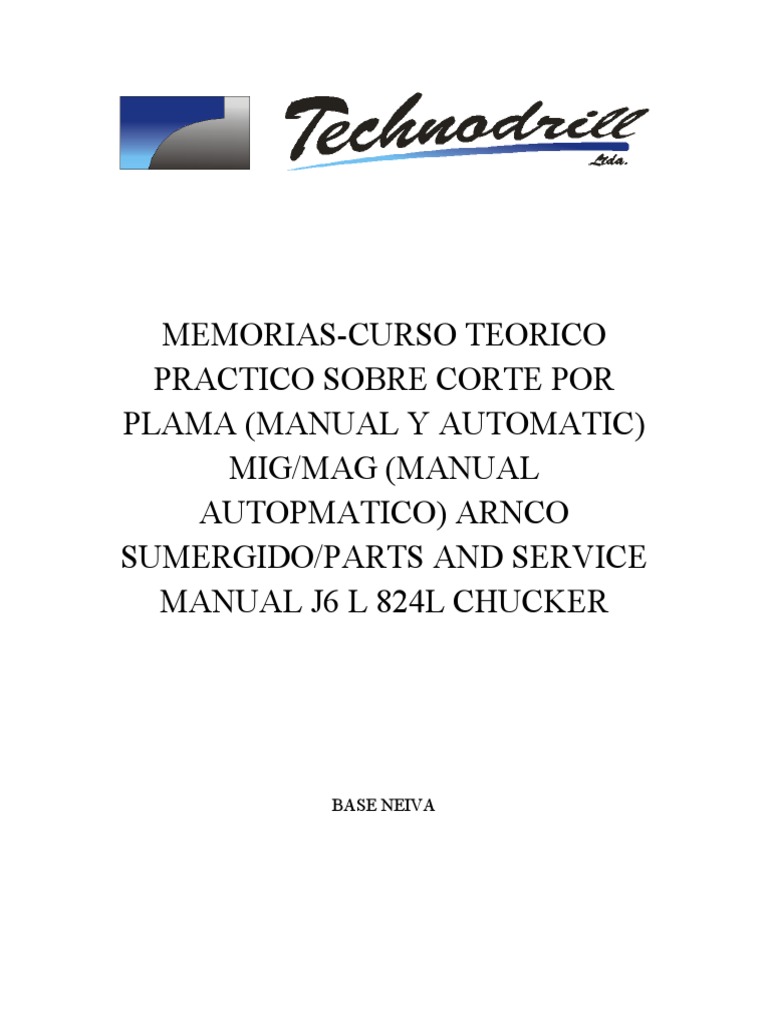 Technodrill
Ltda.

MEMORIAS-CURSO TEORICO PRACTICO SOBRE CORTE POR PLAMA (MANUAL Y AUTOMATIC) MIG/MAG (MANUAL AUTOPMATICO) ARNCO SUMERGIDO/PARTS AND SERVICE MANUAL J6 L 824L CHUCKER

BASE NEIVA